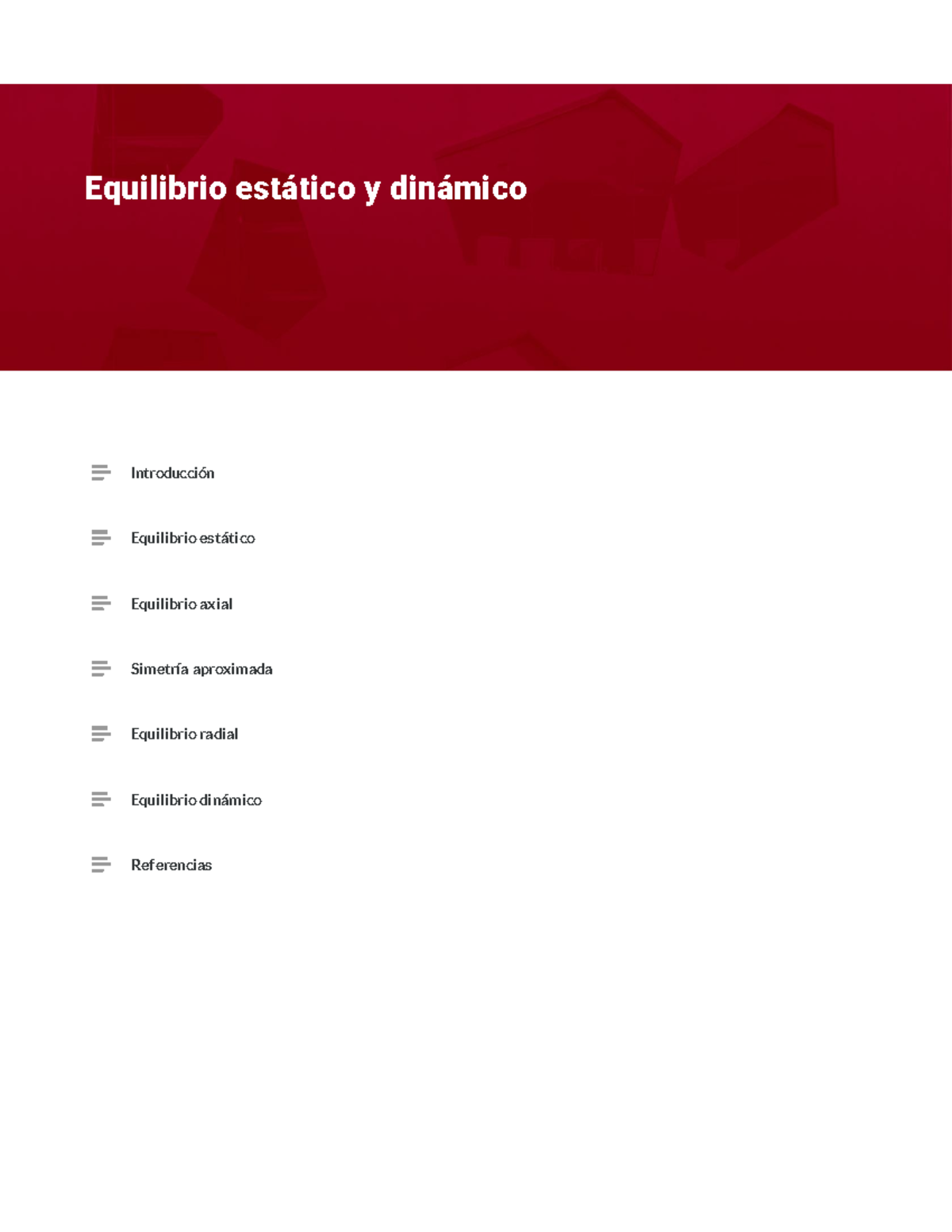 Equilibrio estático y dinámico

Introducción

Equilibrio estático

Equilibrio axial

Simetría aproximada

Equilibrio radial

Equilibrio dinámico

Referencias